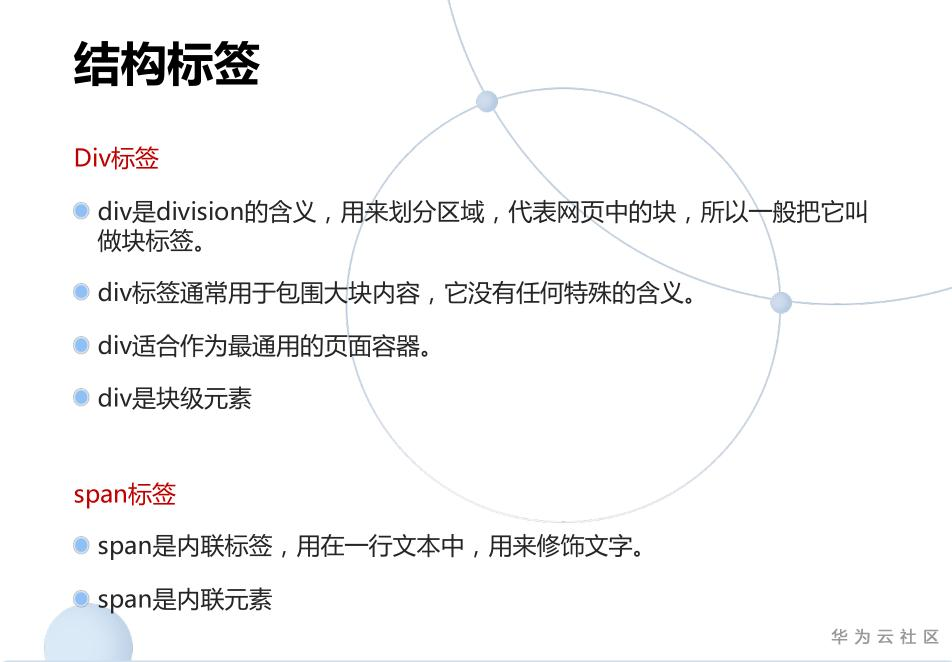 结构标签

Div标签

• div是division的含义，用来划分区域，代表网页中的块，所以一般把它叫做块标签。

• div标签通常用于包围大块内容，它没有任何特殊的含义。

• div适合作为最通用的页面容器。

• div是块级元素

span标签

• span是内联标签，用在一行文本中，用来修饰文字。

• span是内联元素

华为云社区